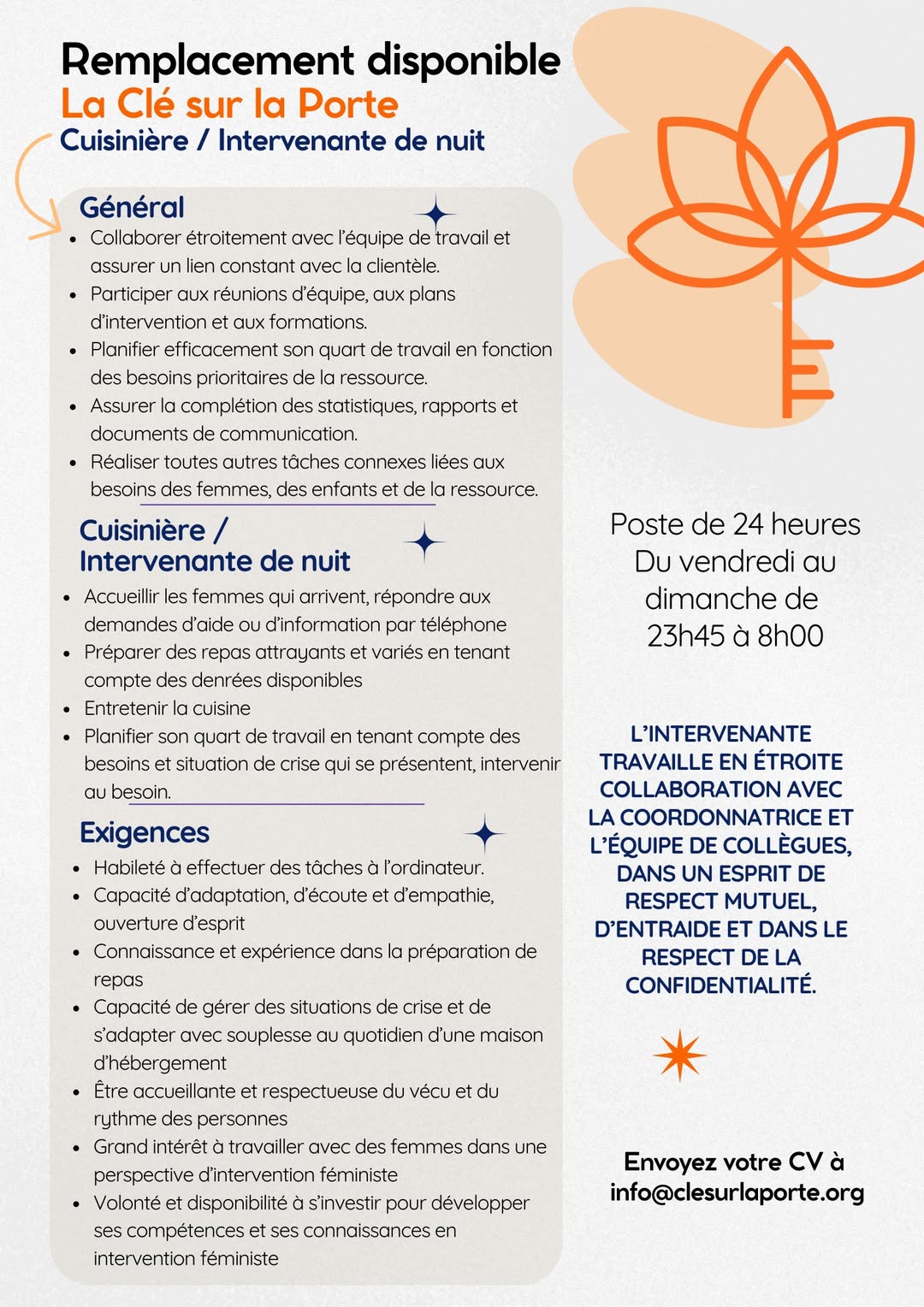 Remplacement disponible
La Clé sur la Porte
Cuisinière / Intervenante de nuit

Général
- Collaborer étroitement avec l'équipe de travail et assurer un lien constant avec la clientèle.
- Participer aux réunions d'équipe, aux plans d'intervention et aux formations.
- Planifier efficacement son quart de travail en fonction des besoins prioritaires de la ressource.
- Assurer la complétion des statistiques, rapports et documents de communication.
- Réaliser toutes autres tâches connexes liées aux besoins des femmes, des enfants et de la ressource.

Cuisinière / Intervenante de nuit
- Accueillir les femmes qui arrivent, répondre aux demandes d'aide ou d'information par téléphone
- Préparer des repas attrayants et variés en tenant compte des denrées disponibles
- Entretenir la cuisine
- Planifier son quart de travail en tenant compte des besoins et situation de crise qui se présentent, intervenir au besoin.

Exigences
- Habileté à effectuer des tâches à l'ordinateur.
- Capacité d'adaptation, d'écoute et d'empathie, ouverture d'esprit
- Connaissance et expérience dans la préparation de repas
- Capacité de gérer des situations de crise et de s'adapter avec souplesse au quotidien d'une maison d'hébergement
- Être accueillante et respectueuse du vécu et du rythme des personnes
- Grand intérêt à travailler avec des femmes dans une perspective d'intervention féministe
- Volonté et disponibilité à s'investir pour développer ses compétences et ses connaissances en intervention féministe

Poste de 24 heures
Du vendredi au dimanche de 23h45 à 8h00

L'INTERVENANTE TRAVAILLE EN ÉTROITE COLLABORATION AVEC LA COORDONNATRICE ET L'ÉQUIPE DE COLLÈGUES, DANS UN ESPRIT DE RESPECT MUTUEL, D'ENTRAIDE ET DANS LE RESPECT DE LA CONFIDENTIALITÉ.

Envoyez votre CV à
info@clesurlaporte.org